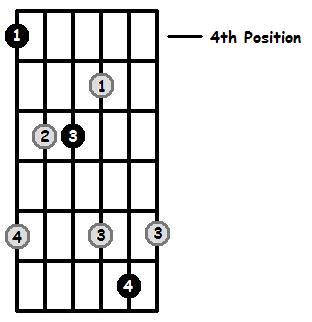 1
4th Position
1
2
3
4
3
3
4